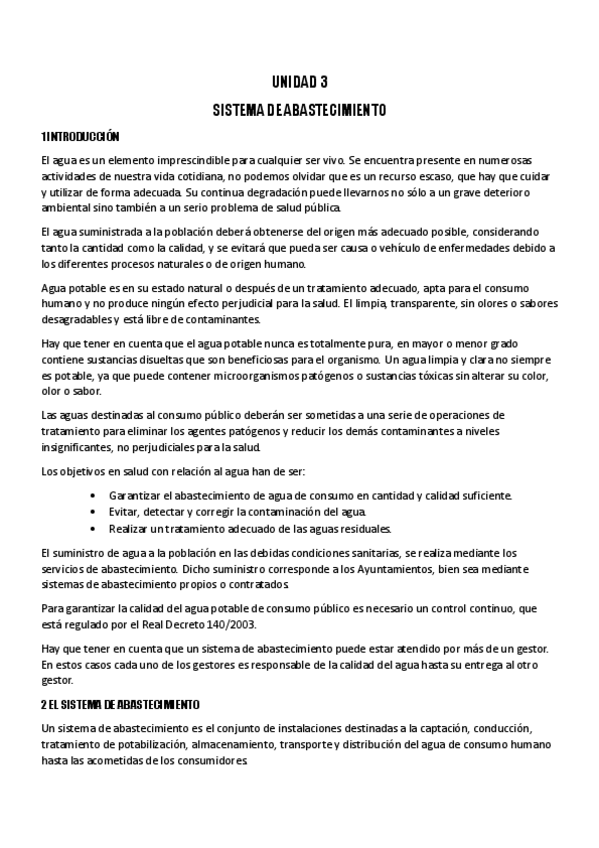 UNIDAD 3

SISTEMA DE ABASTECIMIENTO

1 INTRODUCCIÓN

El agua es un elemento imprescindible para cualquier ser vivo. Se encuentra presente en numerosas actividades de nuestra vida cotidiana, no podemos olvidar que es un recurso escaso, que hay que cuidar y utilizar de forma adecuada. Su continua degradación puede llevarnos no sólo a un grave deterioro ambiental sino también a un serio problema de salud pública.

El agua suministrada a la población deberá obtenerse del origen más adecuado posible, considerando tanto la cantidad como la calidad, y se evitará que pueda ser causa o vehículo de enfermedades debido a los diferentes procesos naturales o de origen humano.

Agua potable es en su estado natural o después de un tratamiento adecuado, apta para el consumo humano y no produce ningún efecto perjudicial para la salud. El limpia, transparente, sin olores o sabores desagradables y está libre de contaminantes.

Hay que tener en cuenta que el agua potable nunca es totalmente pura, en mayor o menor grado contiene sustancias disueltas que son beneficiosas para el organismo. Un agua limpia y clara no siempre es potable, ya que puede contener microorganismos patógenos o sustancias tóxicas sin alterar su color, olor o sabor.

Las aguas destinadas al consumo público deberán ser sometidas a una serie de operaciones de tratamiento para eliminar los agentes patógenos y reducir los demás contaminantes a niveles insignificantes, no perjudiciales para la salud.

Los objetivos en salud con relación al agua han de ser:

• Garantizar el abastecimiento de agua de consumo en cantidad y calidad suficiente.
• Evitar, detectar y corregir la contaminación del agua.
• Realizar un tratamiento adecuado de las aguas residuales.

El suministro de agua a la población en las debidas condiciones sanitarias, se realiza mediante los servicios de abastecimiento. Dicho suministro corresponde a los Ayuntamientos, bien sea mediante sistemas de abastecimiento propios o contratados.

Para garantizar la calidad del agua potable de consumo público es necesario un control continuo, que está regulado por el Real Decreto 140/2003.

Hay que tener en cuenta que un sistema de abastecimiento puede estar atendido por más de un gestor. En estos casos cada uno de los gestores es responsable de la calidad del agua hasta su entrega al otro gestor.

2 EL SISTEMA DE ABASTECIMIENTO

Un sistema de abastecimiento es el conjunto de instalaciones destinadas a la captación, conducción, tratamiento de potabilización, almacenamiento, transporte y distribución del agua de consumo humano hasta las acometidas de los consumidores.